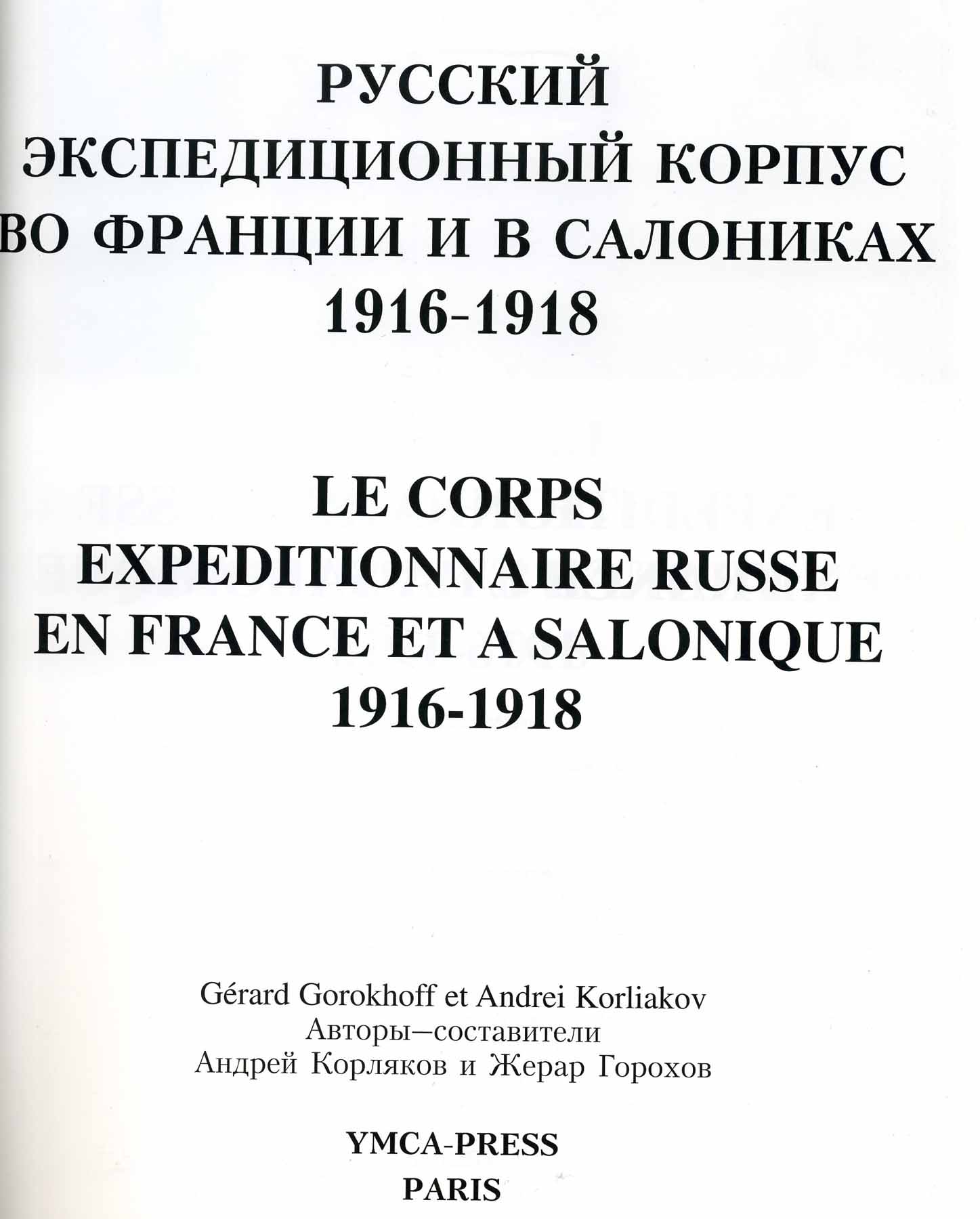 РУССКИЙ
ЭКСПЕДИЦИОННЫЙ КОРПУС
ВО ФРАНЦИИ И В САЛОНИКАХ
1916-1918

LE CORPS
EXPEDITIONNAIRE RUSSE
EN FRANCE ET A SALONIQUE
1916-1918

Gérard Gorokhoff et Andrei Korliakov
Авторы—составители
Андрей Корляков и Жерар Горохов

YMCA-PRESS
PARIS